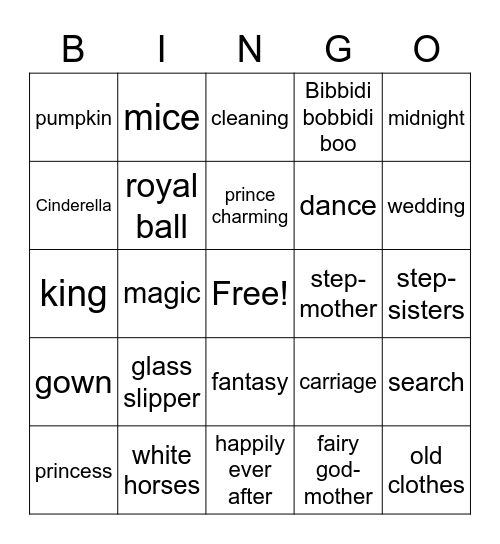 | B | I | N | G | O |
|---|---|---|---|---|
| pumpkin | mice | cleaning | Bibbidi bobbidi boo | midnight |
| Cinderella | royal ball | prince charming | dance | wedding |
| king | magic | Free! | step-mother | step-sisters |
| gown | glass slipper | fantasy | carriage | search |
| princess | white horses | happily ever after | fairy god-mother | old clothes |